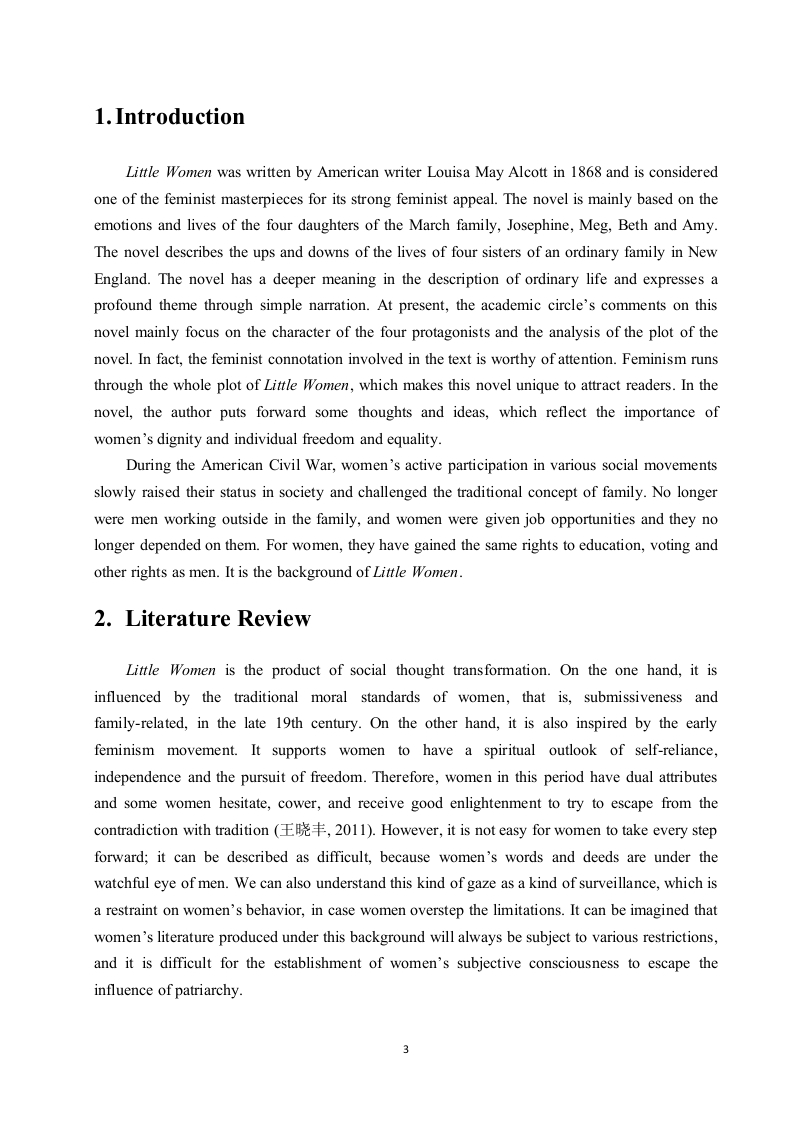 1. Introduction

Little Women was written by American writer Louisa May Alcott in 1868 and is considered one of the feminist masterpieces for its strong feminist appeal. The novel is mainly based on the emotions and lives of the four daughters of the March family, Josephine, Meg, Beth and Amy. The novel describes the ups and downs of the lives of four sisters of an ordinary family in New England. The novel has a deeper meaning in the description of ordinary life and expresses a profound theme through simple narration. At present, the academic circle's comments on this novel mainly focus on the character of the four protagonists and the analysis of the plot of the novel. In fact, the feminist connotation involved in the text is worthy of attention. Feminism runs through the whole plot of Little Women, which makes this novel unique to attract readers. In the novel, the author puts forward some thoughts and ideas, which reflect the importance of women's dignity and individual freedom and equality.

During the American Civil War, women's active participation in various social movements slowly raised their status in society and challenged the traditional concept of family. No longer were men working outside in the family, and women were given job opportunities and they no longer depended on them. For women, they have gained the same rights to education, voting and other rights as men. It is the background of Little Women.

2. Literature Review

Little Women is the product of social thought transformation. On the one hand, it is influenced by the traditional moral standards of women, that is, submissiveness and family-related, in the late 19th century. On the other hand, it is also inspired by the early feminism movement. It supports women to have a spiritual outlook of self-reliance, independence and the pursuit of freedom. Therefore, women in this period have dual attributes and some women hesitate, cower, and receive good enlightenment to try to escape from the contradiction with tradition (王晓丰, 2011). However, it is not easy for women to take every step forward; it can be described as difficult, because women's words and deeds are under the watchful eye of men. We can also understand this kind of gaze as a kind of surveillance, which is a restraint on women's behavior, in case women overstep the limitations. It can be imagined that women's literature produced under this background will always be subject to various restrictions, and it is difficult for the establishment of women's subjective consciousness to escape the influence of patriarchy.

3